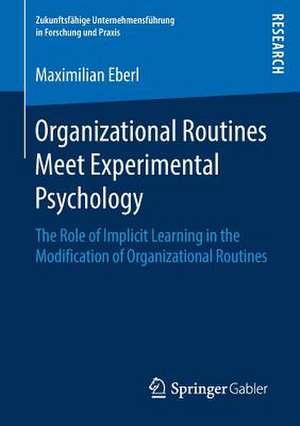 Zukunftsfähige Unternehmensführung
in Forschung und Praxis

RESEARCH

Maximilian Eberl

Organizational Routines Meet Experimental Psychology

The Role of Implicit Learning in the Modification of Organizational Routines

Springer Gabler